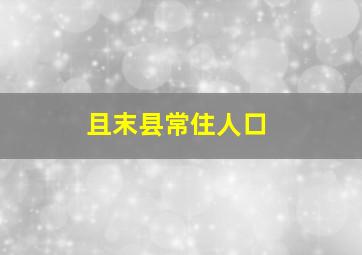 且末县常住人口